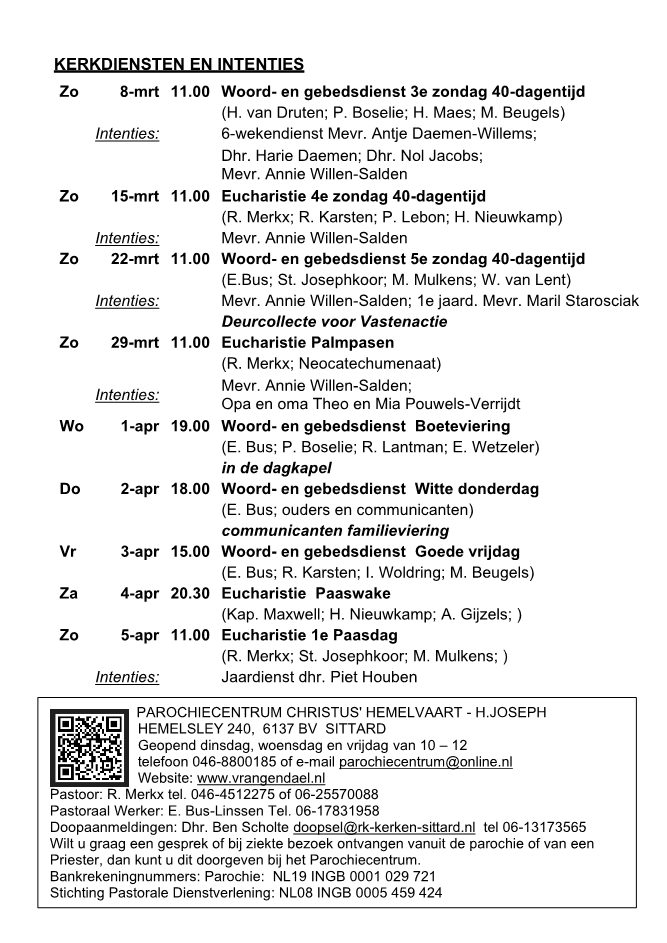 KERKDIENSTEN EN INTENTIES

Zo 8-mrt 11.00 Woord- en gebedsdienst 3e zondag 40-dagentijd
(H. van Druten; P. Boselie; H. Maes; M. Beugels)
Intenties: 6-wekendienst Mevr. Antje Daemen-Willems;
Dhr. Harie Daemen; Dhr. Nol Jacobs;
Mevr. Annie Willen-Salden

Zo 15-mrt 11.00 Eucharistie 4e zondag 40-dagentijd
(R. Merkx; R. Karsten; P. Lebon; H. Nieuwkamp)
Intenties: Mevr. Annie Willen-Salden

Zo 22-mrt 11.00 Woord- en gebedsdienst 5e zondag 40-dagentijd
(E.Bus; St. Josephkoor; M. Mulkens; W. van Lent)
Intenties: Mevr. Annie Willen-Salden; 1e jaard. Mevr. Maril Starosciak
Deurcollecte voor Vastenactie

Zo 29-mrt 11.00 Eucharistie Palmpasen
(R. Merkx; Neocatechumenaat)
Intenties: Mevr. Annie Willen-Salden;
Opa en oma Theo en Mia Pouwels-Verrijdt

Wo 1-apr 19.00 Woord- en gebedsdienst Boeteviering
(E. Bus; P. Boselie; R. Lantman; E. Wetzeler)
in de dagkapel

Do 2-apr 18.00 Woord- en gebedsdienst Witte donderdag
(E. Bus; ouders en communicanten)
communicanten familieviering

Vr 3-apr 15.00 Woord- en gebedsdienst Goede vrijdag
(E. Bus; R. Karsten; I. Woldring; M. Beugels)

Za 4-apr 20.30 Eucharistie Paaswake
(Kap. Maxwell; H. Nieuwkamp; A. Gijzels; )

Zo 5-apr 11.00 Eucharistie 1e Paasdag
(R. Merkx; St. Josephkoor; M. Mulkens; )
Intenties: Jaardienst dhr. Piet Houben

PAROCHIECENTRUM CHRISTUS' HEMELVAART - H.JOSEPH
HEMELSLEY 240, 6137 BV SITTARD
Geopend dinsdag, woensdag en vrijdag van 10 – 12
telefoon 046-8800185 of e-mail parochiecentrum@online.nl
Website: www.vrangendael.nl
Pastoor: R. Merkx tel. 046-4512275 of 06-25570088
Pastoraal Werker: E. Bus-Linssen Tel. 06-17831958
Doopaanmeldingen: Dhr. Ben Scholte doopsel@rk-kerken-sittard.nl tel 06-13173565
Wilt u graag een gesprek of bij ziekte bezoek ontvangen vanuit de parochie of van een Priester, dan kunt u dit doorgeven bij het Parochiecentrum.
Bankrekeningnummers: Parochie: NL19 INGB 0001 029 721
Stichting Pastorale Dienstverlening: NL08 INGB 0005 459 424